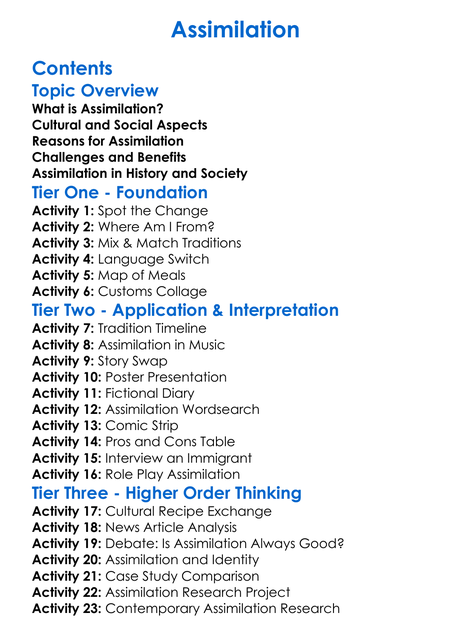 Assimilation

Contents

Topic Overview

What is Assimilation?
Cultural and Social Aspects
Reasons for Assimilation
Challenges and Benefits
Assimilation in History and Society

Tier One - Foundation

Activity 1: Spot the Change
Activity 2: Where Am I From?
Activity 3: Mix & Match Traditions
Activity 4: Language Switch
Activity 5: Map of Meals
Activity 6: Customs Collage

Tier Two - Application & Interpretation

Activity 7: Tradition Timeline
Activity 8: Assimilation in Music
Activity 9: Story Swap
Activity 10: Poster Presentation
Activity 11: Fictional Diary
Activity 12: Assimilation Wordsearch
Activity 13: Comic Strip
Activity 14: Pros and Cons Table
Activity 15: Interview an Immigrant
Activity 16: Role Play Assimilation

Tier Three - Higher Order Thinking

Activity 17: Cultural Recipe Exchange
Activity 18: News Article Analysis
Activity 19: Debate: Is Assimilation Always Good?
Activity 20: Assimilation and Identity
Activity 21: Case Study Comparison
Activity 22: Assimilation Research Project
Activity 23: Contemporary Assimilation Research